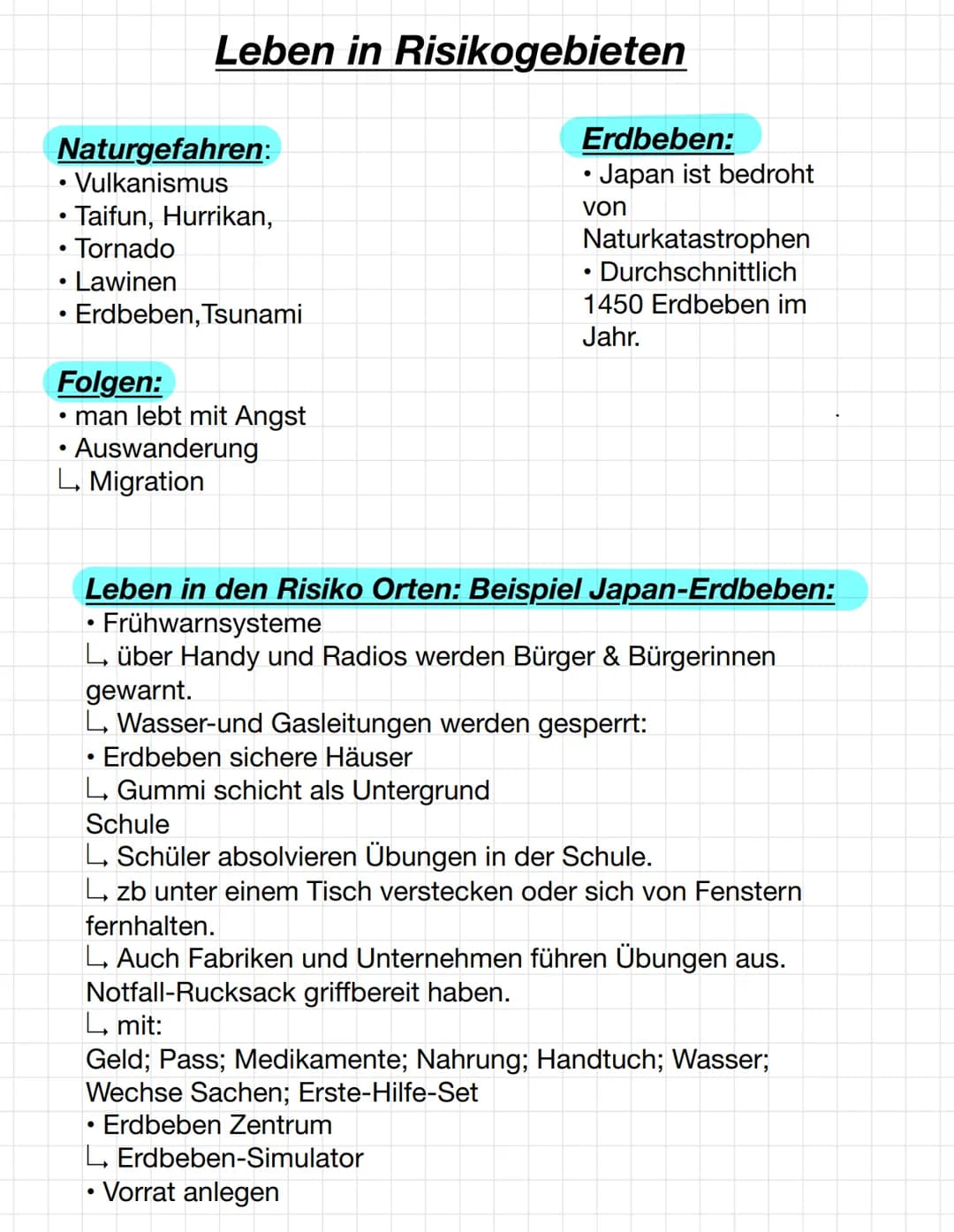 Leben in Risikogebieten

Naturgefahren:
• Vulkanismus
• Taifun, Hurrikan,
• Tornado
• Lawinen
• Erdbeben,Tsunami

Folgen:
• man lebt mit Angst
• Auswanderung
↳ Migration

Erdbeben:
• Japan ist bedroht von Naturkatastrophen
• Durchschnittlich 1450 Erdbeben im Jahr.

Leben in den Risiko Orten: Beispiel Japan-Erdbeben:
• Frühwarnsysteme
↳ über Handy und Radios werden Bürger & Bürgerinnen gewarnt.
↳ Wasser-und Gasleitungen werden gesperrt:
• Erdbeben sichere Häuser
↳ Gummi schicht als Untergrund
Schule
↳ Schüler absolvieren Übungen in der Schule.
↳ zb unter einem Tisch verstecken oder sich von Fenstern fernhalten.
↳ Auch Fabriken und Unternehmen führen Übungen aus.
Notfall-Rucksack griffbereit haben.
↳ mit:
Geld; Pass; Medikamente; Nahrung; Handtuch; Wasser; Wechse Sachen; Erste-Hilfe-Set
• Erdbeben Zentrum
↳ Erdbeben-Simulator
• Vorrat anlegen